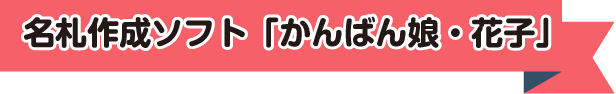 名札作成ソフト「かんばん娘・花子」